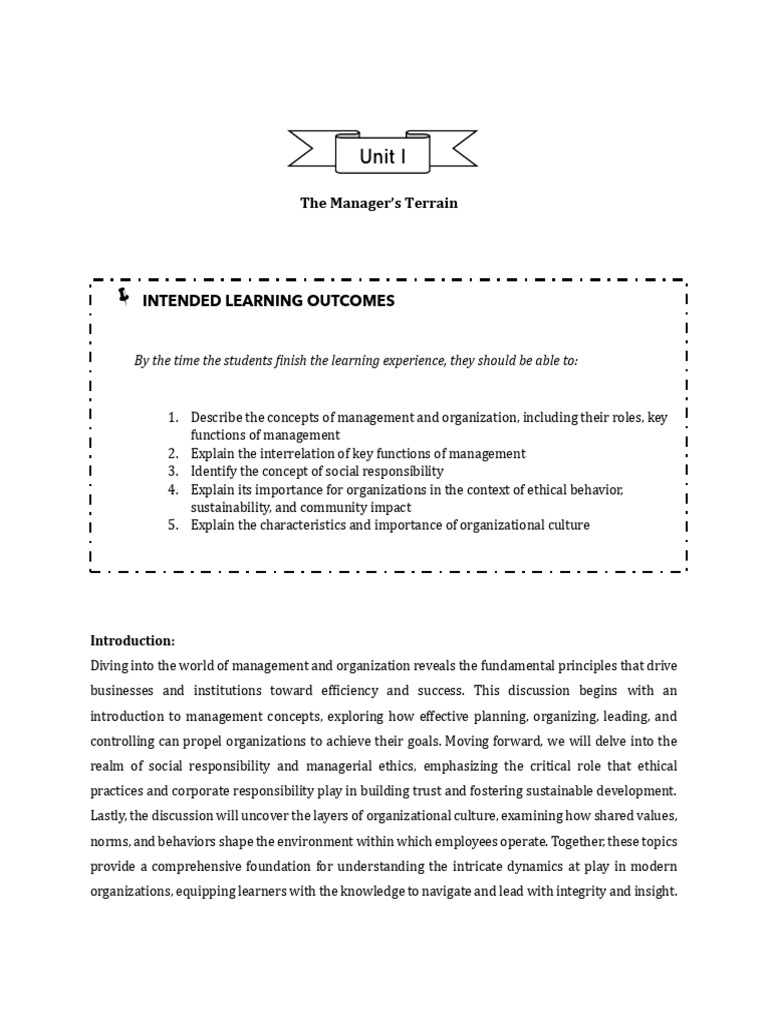 Unit I

The Manager's Terrain

INTENDED LEARNING OUTCOMES

By the time the students finish the learning experience, they should be able to:

1. Describe the concepts of management and organization, including their roles, key functions of management
2. Explain the interrelation of key functions of management
3. Identify the concept of social responsibility
4. Explain its importance for organizations in the context of ethical behavior, sustainability, and community impact
5. Explain the characteristics and importance of organizational culture

Introduction:
Diving into the world of management and organization reveals the fundamental principles that drive businesses and institutions toward efficiency and success. This discussion begins with an introduction to management concepts, exploring how effective planning, organizing, leading, and controlling can propel organizations to achieve their goals. Moving forward, we will delve into the realm of social responsibility and managerial ethics, emphasizing the critical role that ethical practices and corporate responsibility play in building trust and fostering sustainable development. Lastly, the discussion will uncover the layers of organizational culture, examining how shared values, norms, and behaviors shape the environment within which employees operate. Together, these topics provide a comprehensive foundation for understanding the intricate dynamics at play in modern organizations, equipping learners with the knowledge to navigate and lead with integrity and insight.